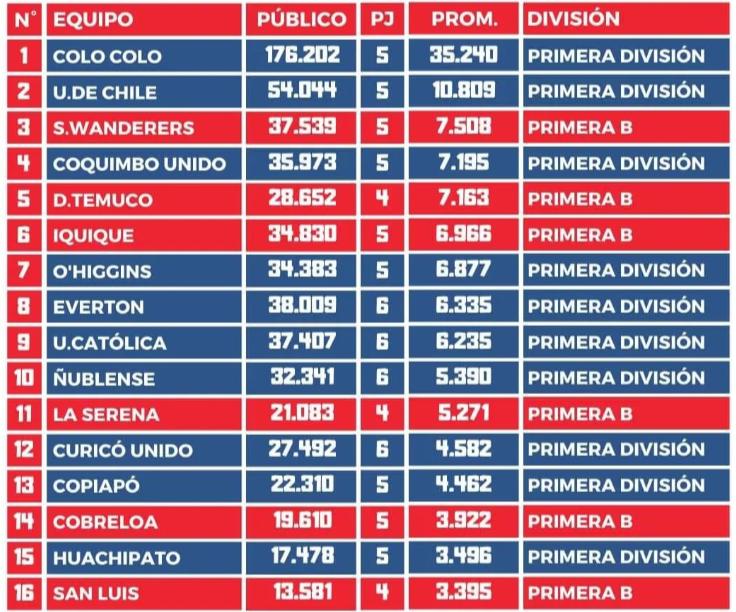 | N° | EQUIPO | PÚBLICO | PJ | PROM. | DIVISIÓN |
|---|---|---|---|---|---|
| 1 | COLO COLO | 176.202 | 5 | 35.240 | PRIMERA DIVISIÓN |
| 2 | U.DE CHILE | 54.044 | 5 | 10.809 | PRIMERA DIVISIÓN |
| 3 | S.WANDERERS | 37.539 | 5 | 7.508 | PRIMERA B |
| 4 | COQUIMBO UNIDO | 35.973 | 5 | 7.195 | PRIMERA DIVISIÓN |
| 5 | D.TEMUCO | 28.652 | 4 | 7.163 | PRIMERA B |
| 6 | IQUIQUE | 34.830 | 5 | 6.966 | PRIMERA B |
| 7 | O'HIGGINS | 34.383 | 5 | 6.877 | PRIMERA DIVISIÓN |
| 8 | EVERTON | 38.009 | 6 | 6.335 | PRIMERA DIVISIÓN |
| 9 | U.CATÓLICA | 37.407 | 6 | 6.235 | PRIMERA DIVISIÓN |
| 10 | ÑUBLENSE | 32.341 | 6 | 5.390 | PRIMERA DIVISIÓN |
| 11 | LA SERENA | 21.083 | 4 | 5.271 | PRIMERA B |
| 12 | CURICÓ UNIDO | 27.492 | 6 | 4.582 | PRIMERA DIVISIÓN |
| 13 | COPIAPÓ | 22.310 | 5 | 4.462 | PRIMERA DIVISIÓN |
| 14 | COBRELOA | 19.610 | 5 | 3.922 | PRIMERA B |
| 15 | HUACHIPATO | 17.478 | 5 | 3.496 | PRIMERA DIVISIÓN |
| 16 | SAN LUIS | 13.581 | 4 | 3.395 | PRIMERA B |